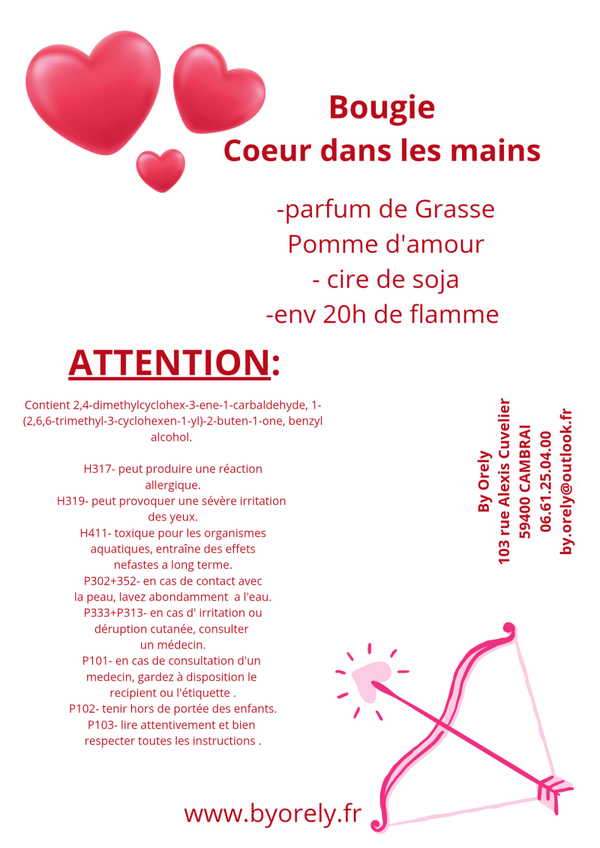 Bougie
Coeur dans les mains

-parfum de Grasse
Pomme d'amour
- cire de soja
-env 20h de flamme

ATTENTION:

Contient 2,4-dimethylcyclohex-3-ene-1-carbaldehyde, 1-(2,6,6-trimethyl-3-cyclohexen-1-yl)-2-buten-1-one, benzyl alcohol.

H317- peut produire une réaction allergique.
H319- peut provoquer une sévère irritation des yeux.
H411- toxique pour les organismes aquatiques, entraîne des effets nefastes a long terme.
P302+352- en cas de contact avec la peau, lavez abondamment a l'eau.
P333+P313- en cas d' irritation ou déruption cutanée, consulter un médecin.
P101- en cas de consultation d'un medecin, gardez à disposition le recipient ou l'étiquette .
P102- tenir hors de portée des enfants.
P103- lire attentivement et bien respecter toutes les instructions .

By Orely
103 rue Alexis Cuvelier
59400 CAMBRAI
06.61.25.04.00
by.orely@outlook.fr

www.byorely.fr